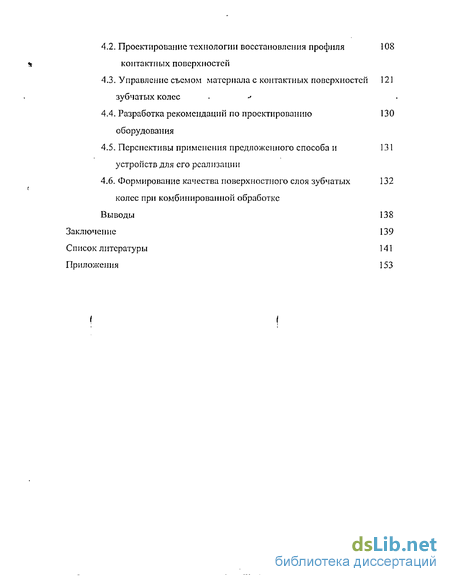 4.2. Проектирование технологии восстановления профиля контактных поверхностей 108

4.3. Управление съемом материала с контактных поверхностей зубчатых колес 121

4.4. Разработка рекомендаций по проектированию оборудования 130

4.5. Перспективы применения предложенного способа и устройства для его реализации 131

4.6. Формирование качества поверхностного слоя зубчатых колес при комбинированной обработке 132

Выводы 138

Заключение 139

Список литературы 141

Приложения 153

dsLib.net
библиотека диссертаций